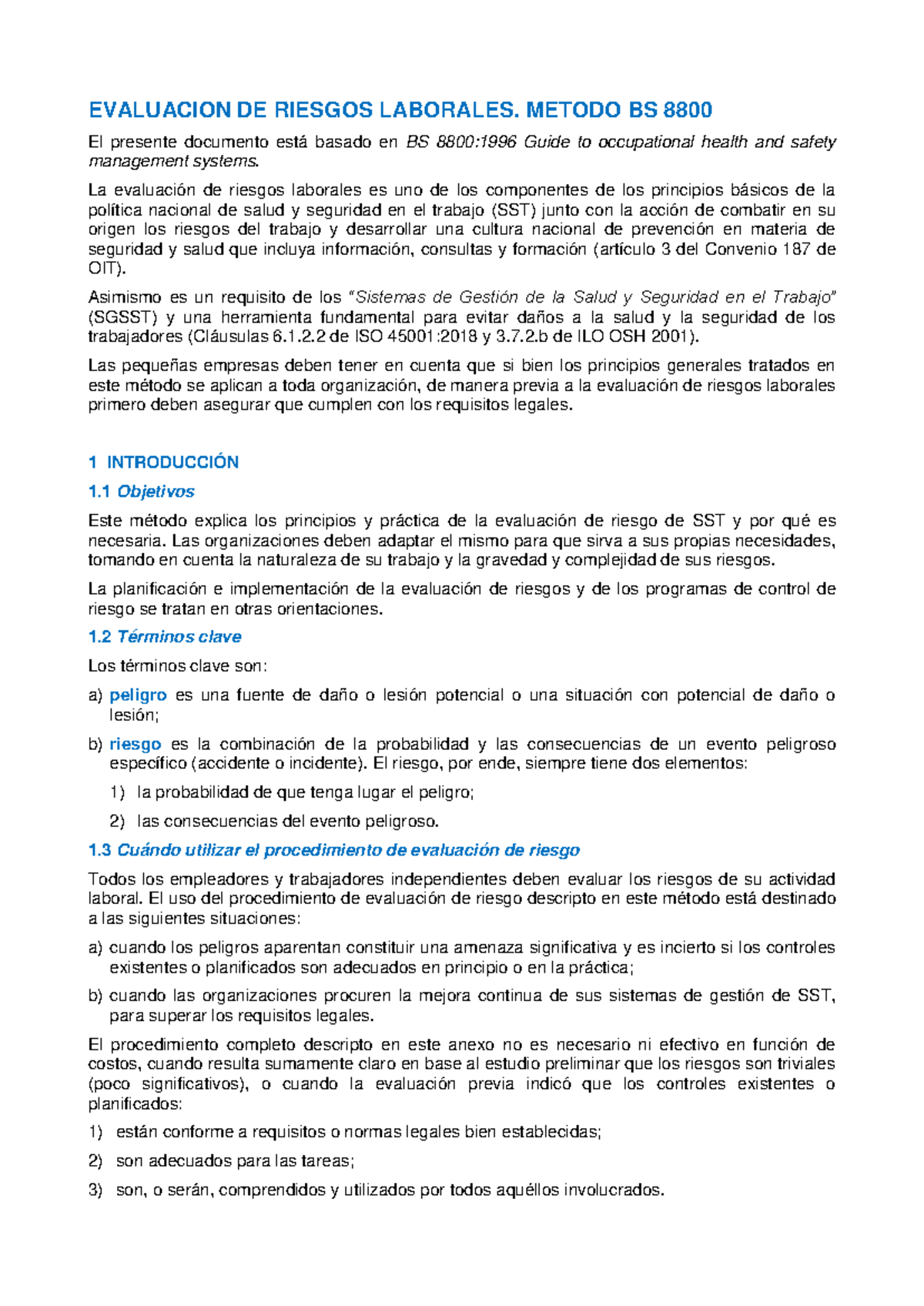 EVALUACION DE RIESGOS LABORALES. METODO BS 8800

El presente documento está basado en BS 8800:1996 Guide to occupational health and safety management systems.

La evaluación de riesgos laborales es uno de los componentes de los principios básicos de la política nacional de salud y seguridad en el trabajo (SST) junto con la acción de combatir en su origen los riesgos del trabajo y desarrollar una cultura nacional de prevención en materia de seguridad y salud que incluya información, consultas y formación (artículo 3 del Convenio 187 de OIT).

Asimismo es un requisito de los "Sistemas de Gestión de la Salud y Seguridad en el Trabajo" (SGSST) y una herramienta fundamental para evitar daños a la salud y la seguridad de los trabajadores (Cláusulas 6.1.2.2 de ISO 45001:2018 y 3.7.2.b de ILO OSH 2001).

Las pequeñas empresas deben tener en cuenta que si bien los principios generales tratados en este método se aplican a toda organización, de manera previa a la evaluación de riesgos laborales primero deben asegurar que cumplen con los requisitos legales.

1 INTRODUCCIÓN

1.1 Objetivos

Este método explica los principios y práctica de la evaluación de riesgo de SST y por qué es necesaria. Las organizaciones deben adaptar el mismo para que sirva a sus propias necesidades, tomando en cuenta la naturaleza de su trabajo y la gravedad y complejidad de sus riesgos.

La planificación e implementación de la evaluación de riesgos y de los programas de control de riesgo se tratan en otras orientaciones.

1.2 Términos clave

Los términos clave son:

a) peligro es una fuente de daño o lesión potencial o una situación con potencial de daño o lesión;

b) riesgo es la combinación de la probabilidad y las consecuencias de un evento peligroso específico (accidente o incidente). El riesgo, por ende, siempre tiene dos elementos:

1) la probabilidad de que tenga lugar el peligro;

2) las consecuencias del evento peligroso.

1.3 Cuándo utilizar el procedimiento de evaluación de riesgo

Todos los empleadores y trabajadores independientes deben evaluar los riesgos de su actividad laboral. El uso del procedimiento de evaluación de riesgo descripto en este método está destinado a las siguientes situaciones:

a) cuando los peligros aparentan constituir una amenaza significativa y es incierto si los controles existentes o planificados son adecuados en principio o en la práctica;

b) cuando las organizaciones procuren la mejora continua de sus sistemas de gestión de SST, para superar los requisitos legales.

El procedimiento completo descripto en este anexo no es necesario ni efectivo en función de costos, cuando resulta sumamente claro en base al estudio preliminar que los riesgos son triviales (poco significativos), o cuando la evaluación previa indicó que los controles existentes o planificados:

1) están conforme a requisitos o normas legales bien establecidas;

2) son adecuados para las tareas;

3) son, o serán, comprendidos y utilizados por todos aquéllos involucrados.